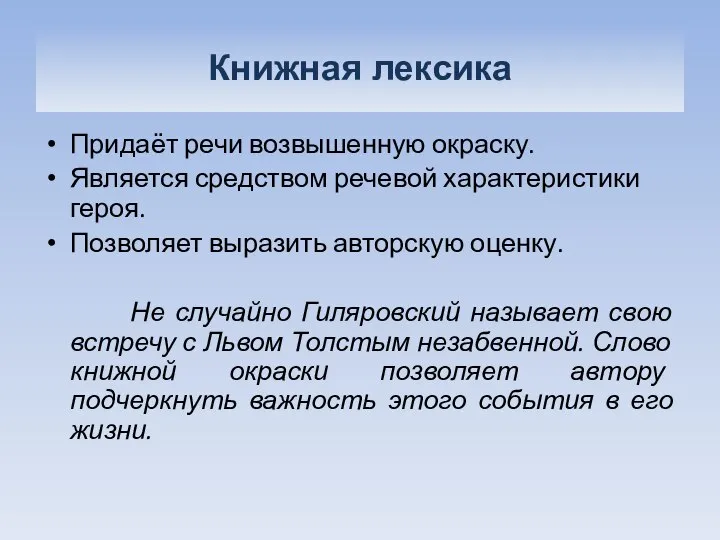 Книжная лексика

• Придаёт речи возвышенную окраску.
• Является средством речевой характеристики героя.
• Позволяет выразить авторскую оценку.

Не случайно Гиляровский называет свою встречу с Львом Толстым незабвенной. Слово книжной окраски позволяет автору подчеркнуть важность этого события в его жизни.